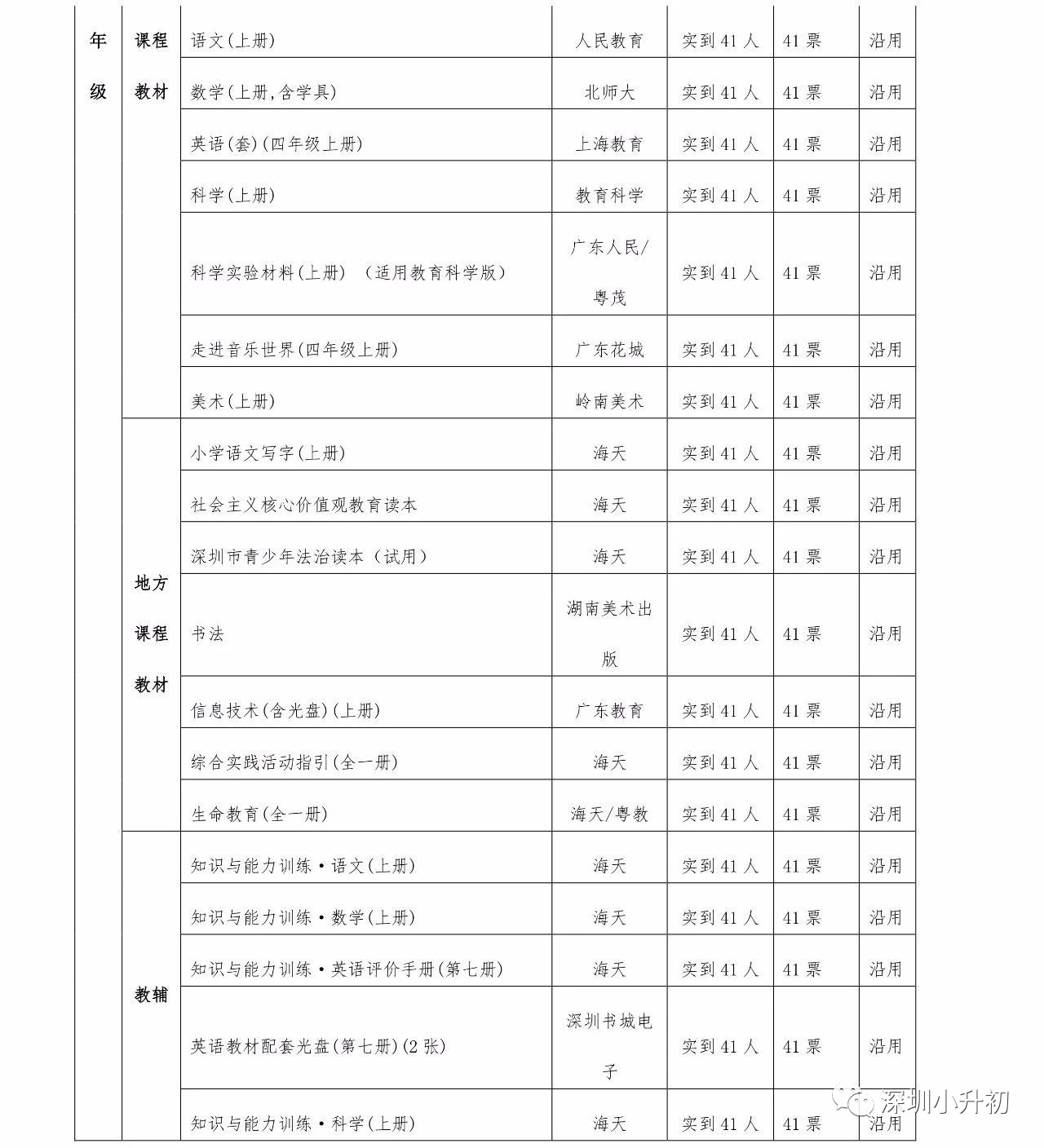 | 年级 | 课程教材 | 语文(上册) | 人民教育 | 实到41人 | 41票 | 沿用 |
|---|---|---|---|---|---|---|
| | | 数学(上册,含学具) | 北师大 | 实到41人 | 41票 | 沿用 |
| | | 英语(套)(四年级上册) | 上海教育 | 实到41人 | 41票 | 沿用 |
| | | 科学(上册) | 教育科学 | 实到41人 | 41票 | 沿用 |
| | | 科学实验材料(上册) (适用教育科学版) | 广东人民/粤茂 | 实到41人 | 41票 | 沿用 |
| | | 走进音乐世界(四年级上册) | 广东花城 | 实到41人 | 41票 | 沿用 |
| | | 美术(上册) | 岭南美术 | 实到41人 | 41票 | 沿用 |
| | 地方课程教材 | 小学语文写字(上册) | 海天 | 实到41人 | 41票 | 沿用 |
| | | 社会主义核心价值观教育读本 | 海天 | 实到41人 | 41票 | 沿用 |
| | | 深圳市青少年法治读本(试用) | 海天 | 实到41人 | 41票 | 沿用 |
| | | 书法 | 湖南美术出版 | 实到41人 | 41票 | 沿用 |
| | | 信息技术(含光盘)(上册) | 广东教育 | 实到41人 | 41票 | 沿用 |
| | | 综合实践活动指引(全一册) | 海天 | 实到41人 | 41票 | 沿用 |
| | | 生命教育(全一册) | 海天/粤教 | 实到41人 | 41票 | 沿用 |
| | 教辅 | 知识与能力训练·语文(上册) | 海天 | 实到41人 | 41票 | 沿用 |
| | | 知识与能力训练·数学(上册) | 海天 | 实到41人 | 41票 | 沿用 |
| | | 知识与能力训练·英语评价手册(第七册) | 海天 | 实到41人 | 41票 | 沿用 |
| | | 英语教材配套光盘(第七册)(2张) | 深圳书城电子 | 实到41人 | 41票 | 沿用 |
| | | 知识与能力训练·科学(上册) | 海天 | 实到41人 | 41票 | 沿用 |

深圳小升初